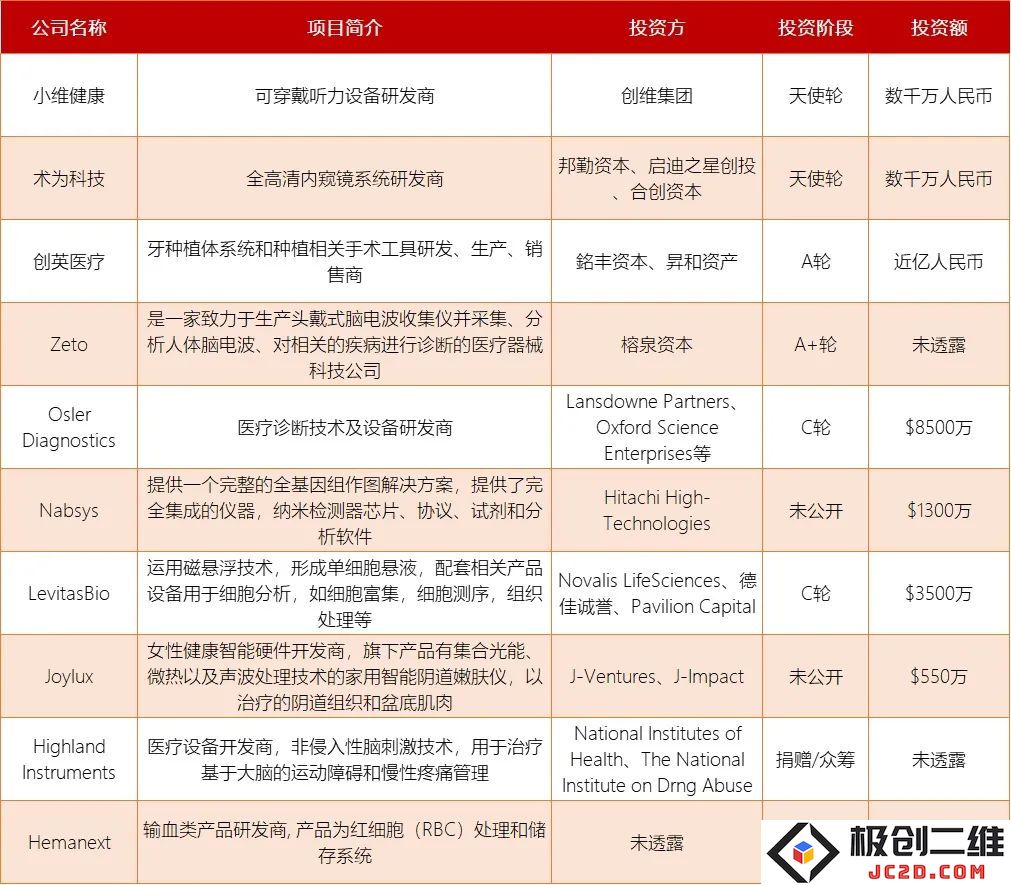 | 公司名称 | 项目简介 | 投资方 | 投资阶段 | 投资额 |
|---|---|---|---|---|
| 小维健康 | 可穿戴听力设备研发商 | 创维集团 | 天使轮 | 数千万人民币 |
| 术为科技 | 全高清内窥镜系统研发商 | 邦勤资本、启迪之星创投、合创资本 | 天使轮 | 数千万人民币 |
| 创英医疗 | 牙种植体系统和种植相关手术工具研发、生产、销售商 | 銘丰资本、昇和资产 | A轮 | 近亿人民币 |
| Zeto | 是一家致力于生产头戴式脑电波收集仪并采集、分析人体脑电波、对相关的疾病进行诊断的医疗器械科技公司 | 榕泉资本 | A+轮 | 未透露 |
| Osler Diagnostics | 医疗诊断技术及设备研发商 | Lansdowne Partners、Oxford Science Enterprises等 | C轮 | $8500万 |
| Nabsys | 提供一个完整的全基因组作图解决方案，提供了完全集成的仪器，纳米检测器芯片、协议、试剂和分析软件 | Hitachi High-Technologies | 未公开 | $1300万 |
| LevitasBio | 运用磁悬浮技术，形成单细胞悬液，配套相关产品设备用于细胞分析，如细胞富集，细胞测序，组织处理等 | Novalis LifeSciences、德佳诚誉、Pavilion Capital | C轮 | $3500万 |
| Joylux | 女性健康智能硬件开发商，旗下产品有集合光能、微热以及声波处理技术的家用智能阴道嫩肤仪，以治疗的阴道组织和盆底肌肉 | J-Ventures、J-Impact | 未公开 | $550万 |
| Highland Instruments | 医疗设备开发商，非侵入性脑刺激技术，用于治疗基于大脑的运动障碍和慢性疼痛管理 | National Institutes of Health、The National Institute on Drng Abuse | 捐赠/众筹 | 未透露 |
| Hemanext | 输血类产品研发商, 产品为红细胞（RBC）处理和储存系统 | 未透露 | | |

极创二维
JC2D.COM